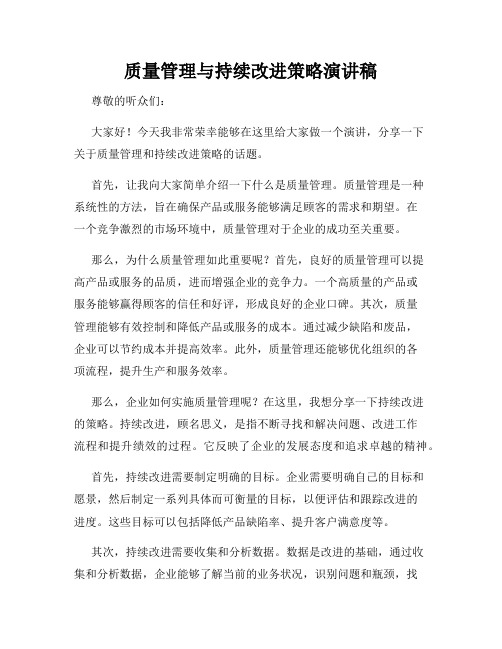 质量管理与持续改进策略演讲稿

尊敬的听众们:

大家好！今天我非常荣幸能够在这里给大家做一个演讲，分享一下关于质量管理和持续改进策略的话题。

首先，让我向大家简单介绍一下什么是质量管理。质量管理是一种系统性的方法，旨在确保产品或服务能够满足顾客的需求和期望。在一个竞争激烈的市场环境中，质量管理对于企业的成功至关重要。

那么，为什么质量管理如此重要呢？首先，良好的质量管理可以提高产品或服务的品质，进而增强企业的竞争力。一个高质量的产品或服务能够赢得顾客的信任和好评，形成良好的企业口碑。其次，质量管理能够有效控制和降低产品或服务的成本。通过减少缺陷和废品，企业可以节约成本并提高效率。此外，质量管理还能够优化组织的各项流程，提升生产和服务效率。

那么，企业如何实施质量管理呢？在这里，我想分享一下持续改进的策略。持续改进，顾名思义，是指不断寻找和解决问题、改进工作流程和提升绩效的过程。它反映了企业的发展态度和追求卓越的精神。

首先，持续改进需要制定明确的目标。企业需要明确自己的目标和愿景，然后制定一系列具体而可衡量的目标，以便评估和跟踪改进的进度。这些目标可以包括降低产品缺陷率、提升客户满意度等。

其次，持续改进需要收集和分析数据。数据是改进的基础，通过收集和分析数据，企业能够了解当前的业务状况，识别问题和瓶颈，找